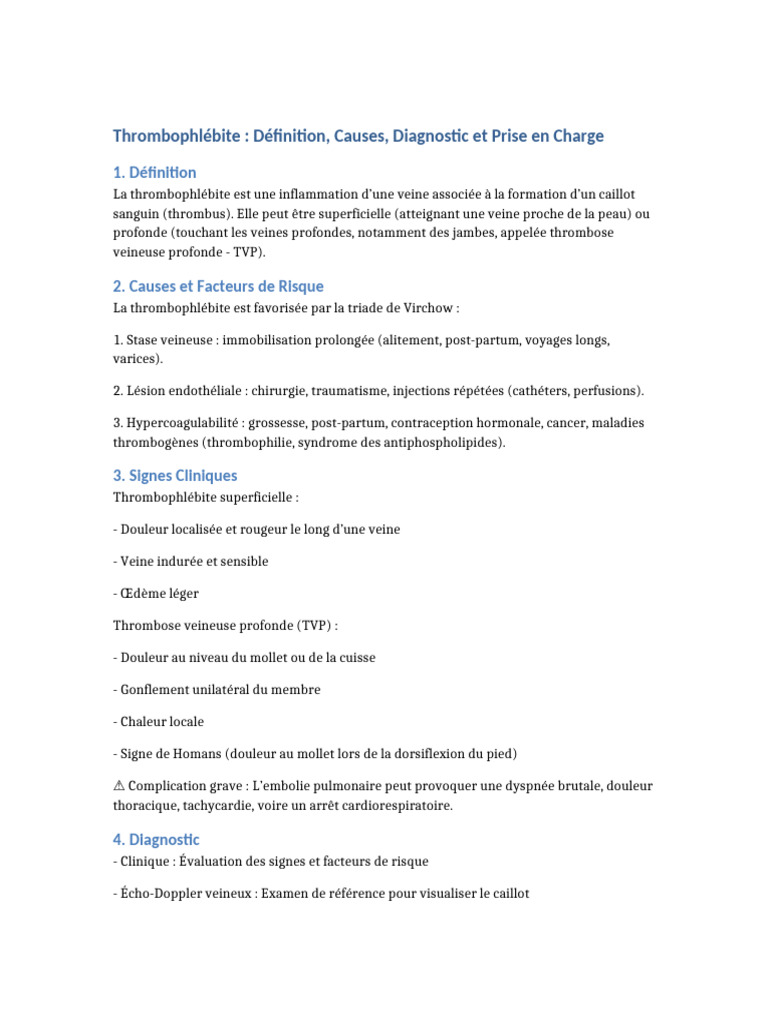 Thrombophlébite : Définition, Causes, Diagnostic et Prise en Charge

1. Définition

La thrombophlébite est une inflammation d'une veine associée à la formation d'un caillot sanguin (thrombus). Elle peut être superficielle (atteignant une veine proche de la peau) ou profonde (touchant les veines profondes, notamment des jambes, appelée thrombose veineuse profonde - TVP).

2. Causes et Facteurs de Risque

La thrombophlébite est favorisée par la triade de Virchow :

1. Stase veineuse : immobilisation prolongée (alitement, post-partum, voyages longs, varices).

2. Lésion endothéliale : chirurgie, traumatisme, injections répétées (cathéters, perfusions).

3. Hypercoagulabilité : grossesse, post-partum, contraception hormonale, cancer, maladies thrombogènes (thrombophilie, syndrome des antiphospholipides).

3. Signes Cliniques

Thrombophlébite superficielle :

- Douleur localisée et rougeur le long d'une veine

- Veine indurée et sensible

- Œdème léger

Thrombose veineuse profonde (TVP) :

- Douleur au niveau du mollet ou de la cuisse

- Gonflement unilatéral du membre

- Chaleur locale

- Signe de Homans (douleur au mollet lors de la dorsiflexion du pied)

⚠ Complication grave : L'embolie pulmonaire peut provoquer une dyspnée brutale, douleur thoracique, tachycardie, voire un arrêt cardiorespiratoire.

4. Diagnostic

- Clinique : Évaluation des signes et facteurs de risque

- Écho-Doppler veineux : Examen de référence pour visualiser le caillot